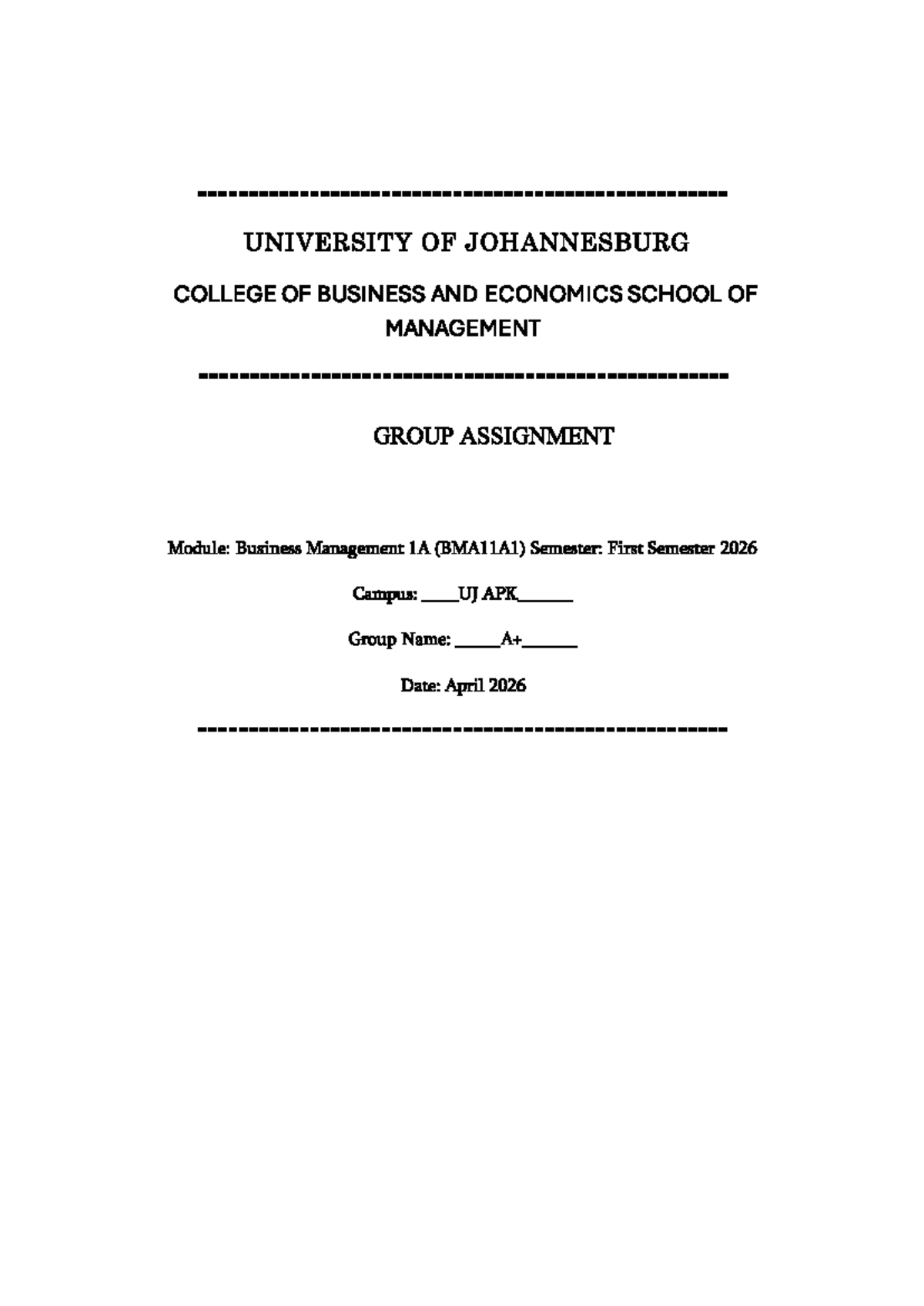 UNIVERSITY OF JOHANNESBURG

COLLEGE OF BUSINESS AND ECONOMICS SCHOOL OF MANAGEMENT

GROUP ASSIGNMENT

Module: Business Management 1A (BMA11A1) Semester: First Semester 2026

Campus: ____UJ APK____

Group Name: ____A+____

Date: April 2026